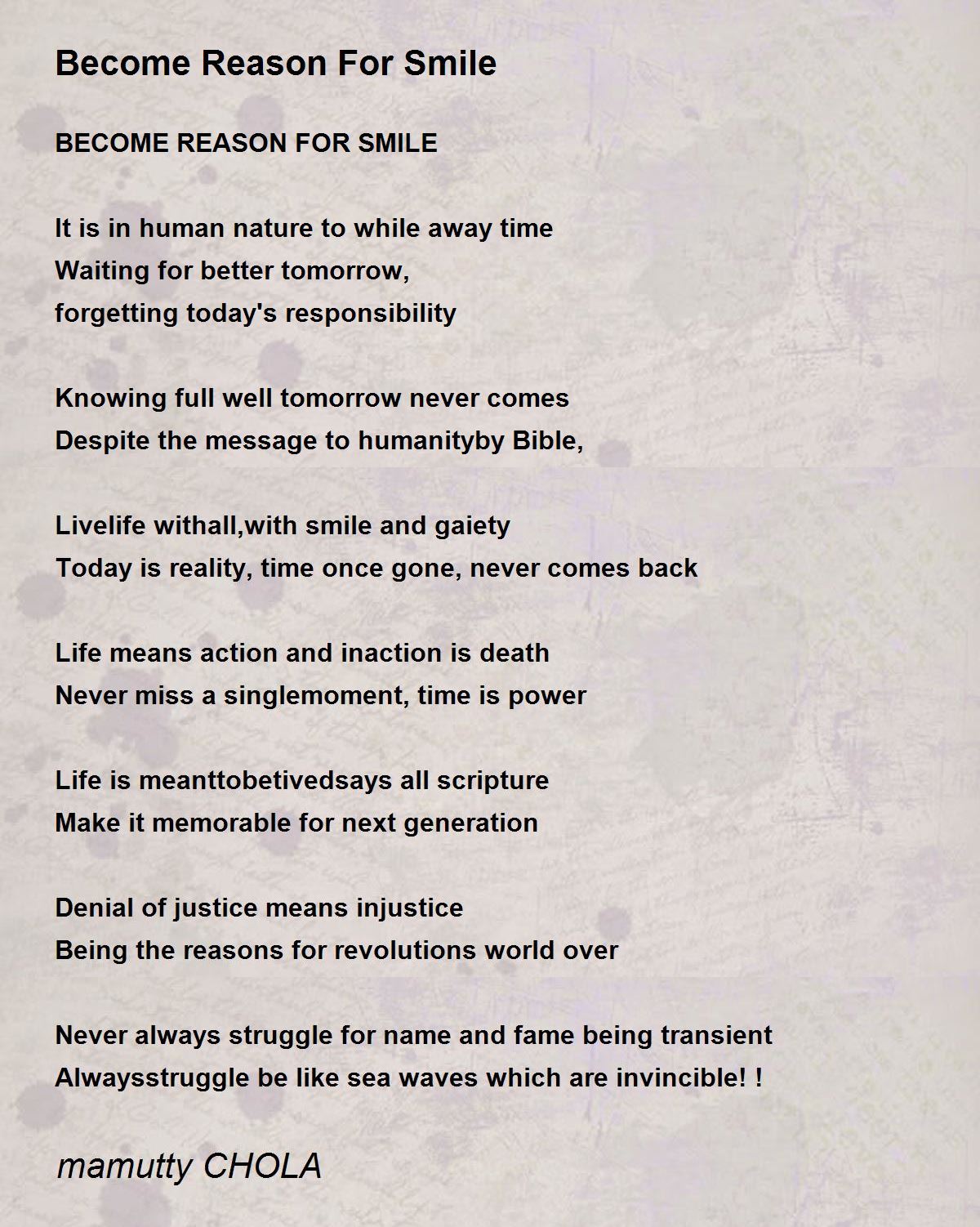 Become Reason For Smile

BECOME REASON FOR SMILE

It is in human nature to while away time
Waiting for better tomorrow,
forgetting today's responsibility

Knowing full well tomorrow never comes
Despite the message to humanityby Bible,

Livelife withall,with smile and gaiety
Today is reality, time once gone, never comes back

Life means action and inaction is death
Never miss a singlemoment, time is power

Life is meanttobetivedsays all scripture
Make it memorable for next generation

Denial of justice means injustice
Being the reasons for revolutions world over

Never always struggle for name and fame being transient
Alwaysstruggle be like sea waves which are invincible! !

mamutty CHOLA